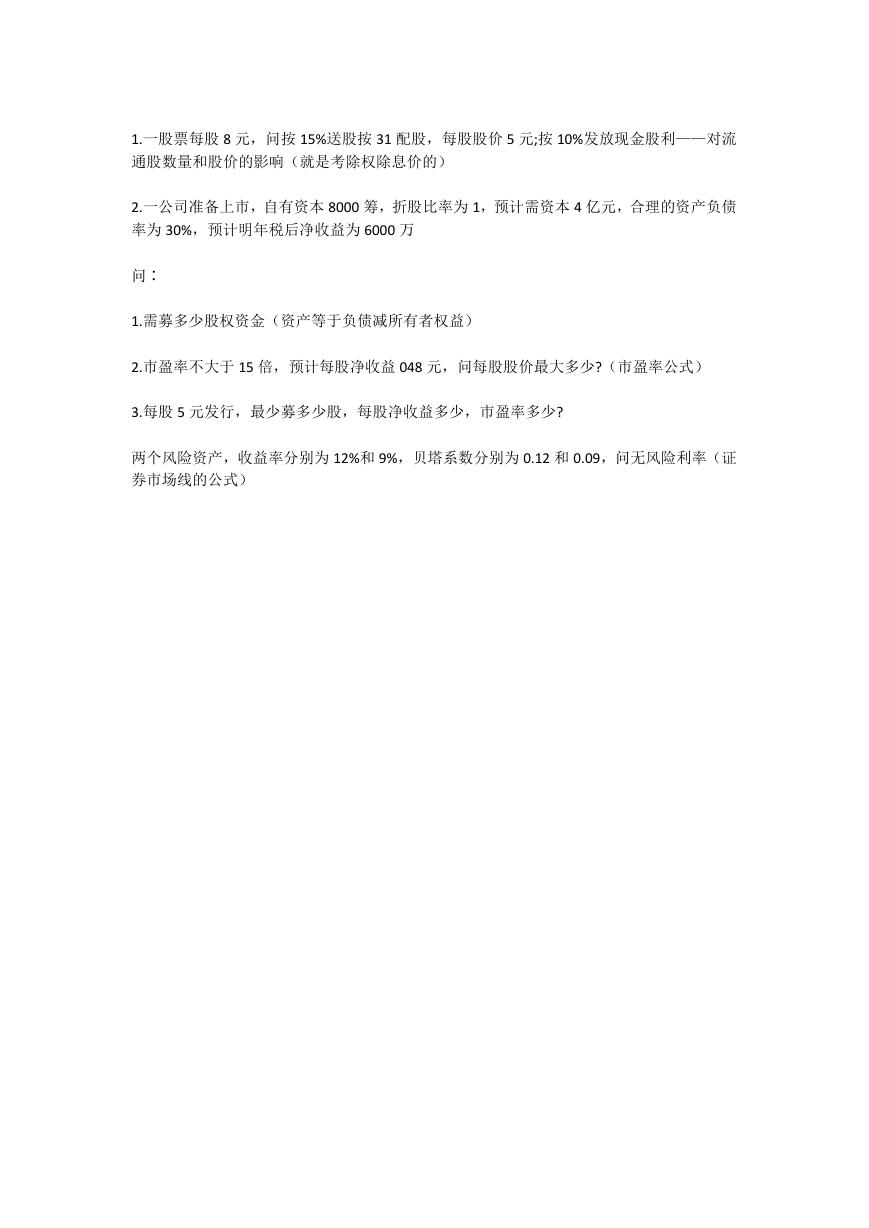 1.一股票每股 8 元，问按 15%送股按 31 配股，每股股价 5 元;按 10%发放现金股利——对流通股数量和股价的影响（就是考除权除息价的）

2.一公司准备上市，自有资本 8000 筹，折股比率为 1，预计需资本 4 亿元，合理的资产负债率为 30%，预计明年税后净收益为 6000 万

问：

1.需募多少股权资金（资产等于负债减所有者权益）

2.市盈率不大于 15 倍，预计每股净收益 048 元，问每股股价最大多少?（市盈率公式）

3.每股 5 元发行，最少募多少股，每股净收益多少，市盈率多少?

两个风险资产，收益率分别为 12%和 9%，贝塔系数分别为 0.12 和 0.09，问无风险利率（证券市场线的公式）